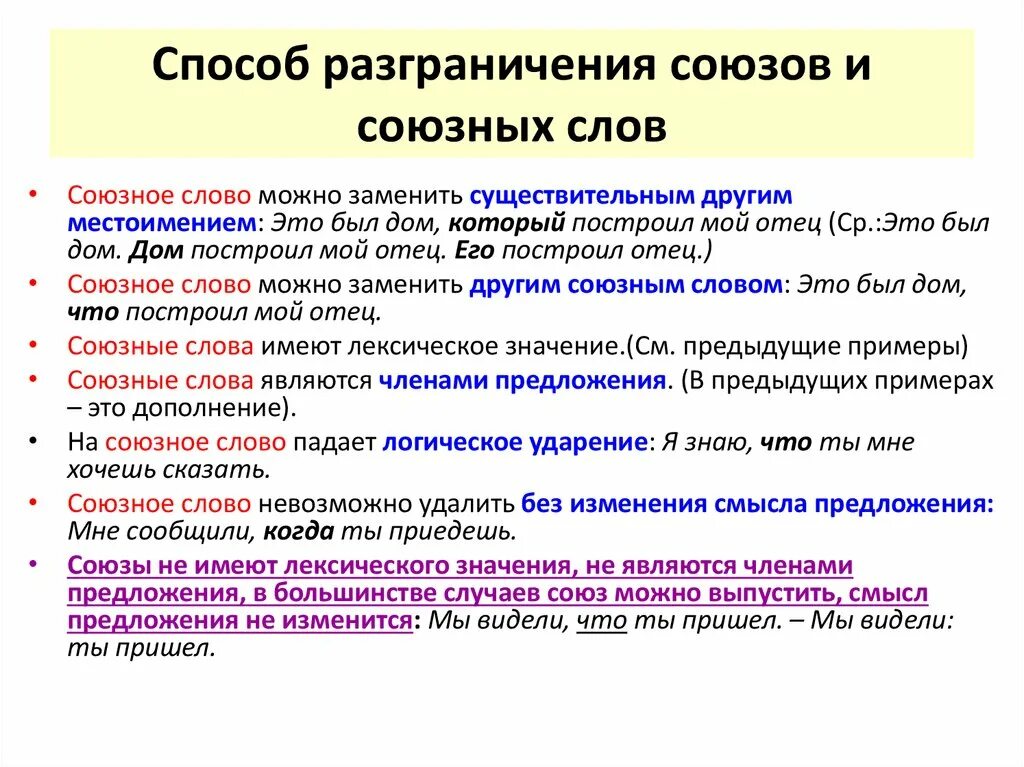 Способ разграничения союзов и союзных слов

• Союзное слово можно заменить существительным другим местоимением: Это был дом, который построил мой отец (Ср.:Это был дом. Дом построил мой отец. Его построил отец.)
• Союзное слово можно заменить другим союзным словом: Это был дом, что построил мой отец.
• Союзные слова имеют лексическое значение.(См. предыдущие примеры)
• Союзные слова являются членами предложения. (В предыдущих примерах – это дополнение).
• На союзное слово падает логическое ударение: Я знаю, что ты мне хочешь сказать.
• Союзное слово невозможно удалить без изменения смысла предложения: Мне сообщили, когда ты приедешь.
• Союзы не имеют лексического значения, не являются членами предложения, в большинстве случаев союз можно выпустить, смысл предложения не изменится: Мы видели, что ты пришел. – Мы видели: ты пришел.